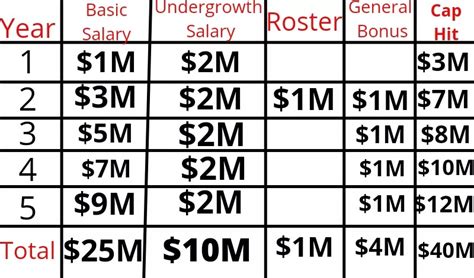 | Year | Basic Salary | Undergrowth Salary | Roster | General Bonus | Cap Hit |
|---|---|---|---|---|---|
| 1 | \$1M | \$2M | | | \$3M |
| 2 | \$3M | \$2M | \$1M | \$1M | \$7M |
| 3 | \$5M | \$2M | | \$1M | \$8M |
| 4 | \$7M | \$2M | | \$1M | \$10M |
| 5 | \$9M | \$2M | | \$1M | \$12M |
| Total | \$25M | \$10M | \$1M | \$4M | \$40M |